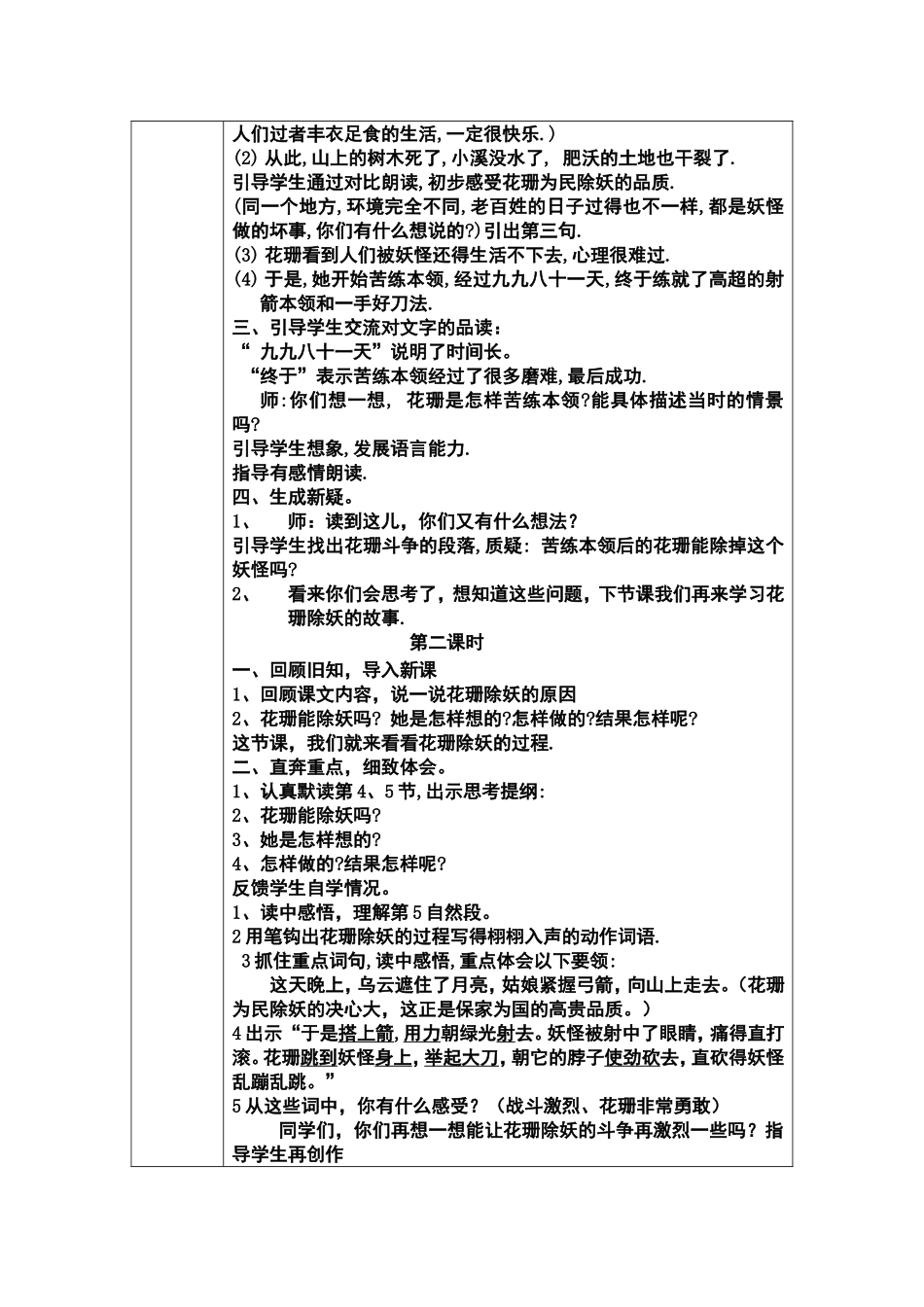 人们过者丰衣足食的生活,一定很快乐.）
(2) 从此,山上的树木死了,小溪没水了, 肥沃的土地也干裂了.
引导学生通过对比朗读,初步感受花珊为民除妖的品质.
(同一个地方,环境完全不同,老百姓的日子过得也不一样,都是妖怪做的坏事,你们有什么想说的?)引出第三句.
(3) 花珊看到人们被妖怪还得生活不下去,心理很难过.
(4) 于是,她开始苦练本领,经过九九八十一天,终于练就了高超的射箭本领和一手好刀法.
三、引导学生交流对文字的品读：
“ 九九八十一天”说明了时间长。
“终于”表示苦练本领经过了很多磨难,最后成功.
师:你们想一想, 花珊是怎样苦练本领?能具体描述当时的情景吗?
引导学生想象,发展语言能力.
指导有感情朗读.
四、生成新疑。
1、 师：读到这儿，你们又有什么想法？
引导学生找出花珊斗争的段落,质疑: 苦练本领后的花珊能除掉这个妖怪吗?
2、 看来你们会思考了，想知道这些问题，下节课我们再来学习花珊除妖的故事.

第二课时

一、回顾旧知，导入新课
1、回顾课文内容，说一说花珊除妖的原因
2、花珊能除妖吗? 她是怎样想的?怎样做的?结果怎样呢?
这节课，我们就来看看花珊除妖的过程.
二、直奔重点，细致体会。
1、认真默读第4、5节,出示思考提纲:
2、花珊能除妖吗?
3、她是怎样想的?
4、怎样做的?结果怎样呢?
反馈学生自学情况。
1、读中感悟，理解第5自然段。
2用笔钩出花珊除妖的过程写得栩栩入声的动作词语.
3抓住重点词句,读中感悟,重点体会以下要领:
这天晚上，乌云遮住了月亮，姑娘紧握弓箭，向山上走去。(花珊为民除妖的决心大，这正是保家为国的高贵品质。)
4出示“于是搭上箭,用力朝绿光射去。妖怪被射中了眼睛，痛得直打滚。花珊跳到妖怪身上，举起大刀，朝它的脖子使劲砍去，直砍得妖怪乱蹦乱跳。”
5从这些词中，你有什么感受？（战斗激烈、花珊非常勇敢）
同学们，你们再想一想能让花珊除妖的斗争再激烈一些吗？指导学生再创作